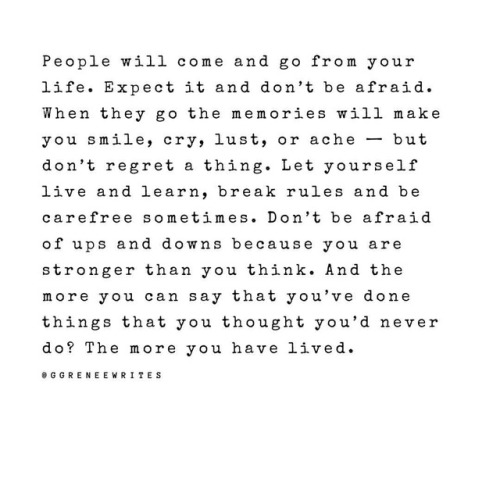 People will come and go from your life. Expect it and don't be afraid. When they go the memories will make you smile, cry, lust, or ache — but don't regret a thing. Let yourself live and learn, break rules and be carefree sometimes. Don't be afraid of ups and downs because you are stronger than you think. And the more you can say that you've done things that you thought you'd never do? The more you have lived.

@GGRENEEWRITES